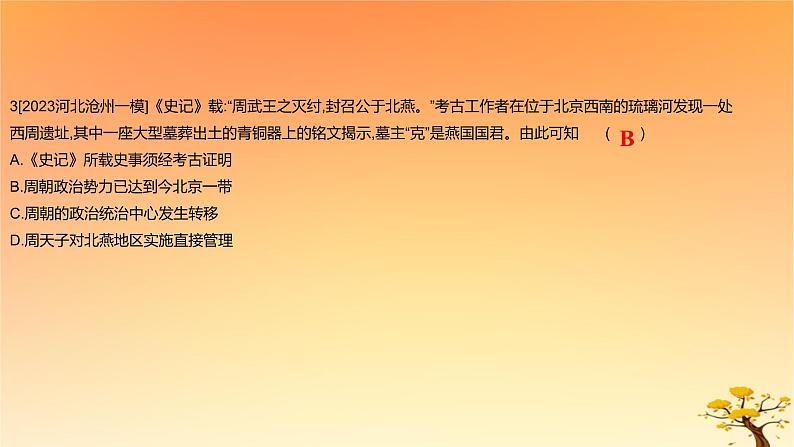 3[2023河北沧州一模]《史记》载:“周武王之灭纣,封召公于北燕。”考古工作者在位于北京西南的琉璃河发现一处西周遗址,其中一座大型墓葬出土的青铜器上的铭文揭示,墓主“克”是燕国国君。由此可知　（ B ）

A.《史记》所载史事须经考古证明

B.周朝政治势力已达到今北京一带

C.周朝的政治统治中心发生转移

D.周天子对北燕地区实施直接管理